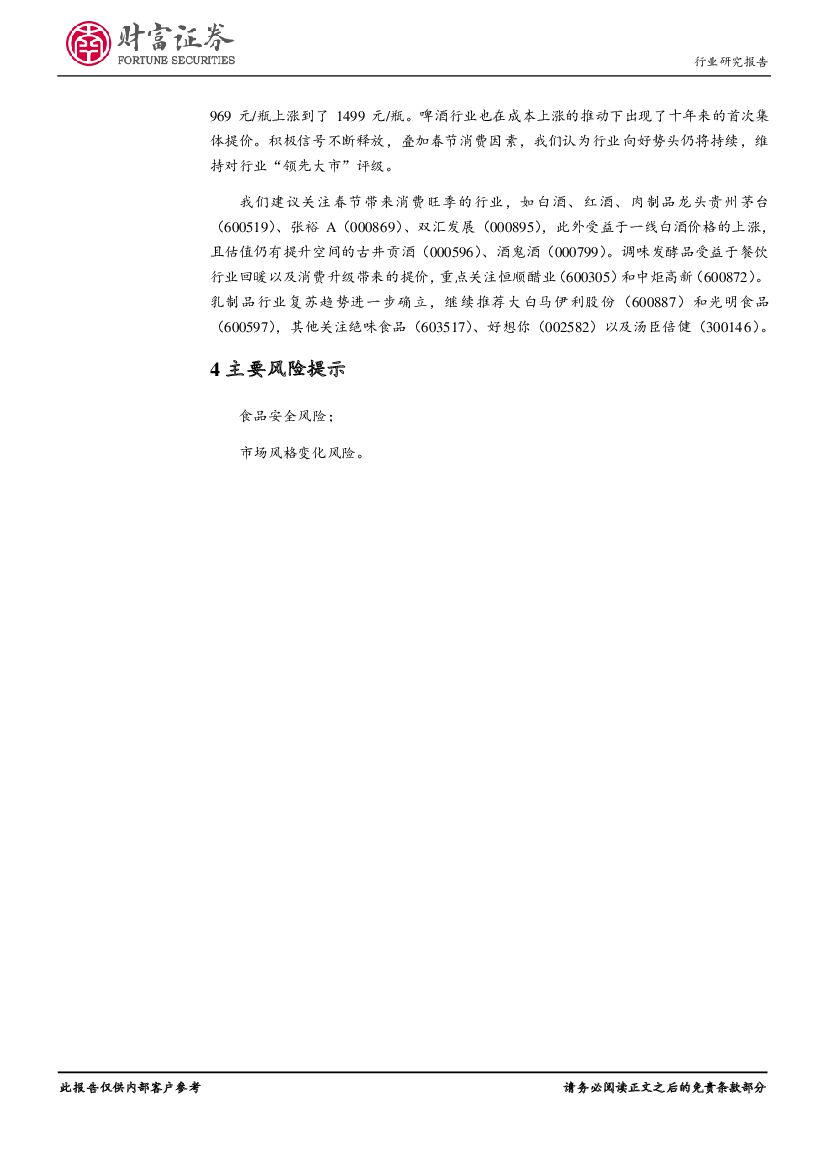 财富证券
FORTUNE SECURITIES

行业研究报告

969 元/瓶上涨到了 1499 元/瓶。啤酒行业也在成本上涨的推动下出现了十年来的首次集体提价。积极信号不断释放，叠加春节消费因素，我们认为行业向好势头仍将持续，维持对行业“领先大市”评级。

我们建议关注春节带来消费旺季的行业，如白酒、红酒、肉制品龙头贵州茅台（600519）、张裕 A（000869）、双汇发展（000895），此外受益于一线白酒价格的上涨，且估值仍有提升空间的古井贡酒（000596）、酒鬼酒（000799）。调味发酵品受益于餐饮行业回暖以及消费升级带来的提价，重点关注恒顺醋业（600305）和中炬高新（600872）。乳制品行业复苏趋势进一步确立，继续推荐大白马伊利股份（600887）和光明食品（600597），其他关注绝味食品（603517）、好想你（002582）以及汤臣倍健（300146）。

4 主要风险提示

食品安全风险；

市场风格变化风险。

此报告仅供内部客户参考

请务必阅读正文之后的免责条款部分